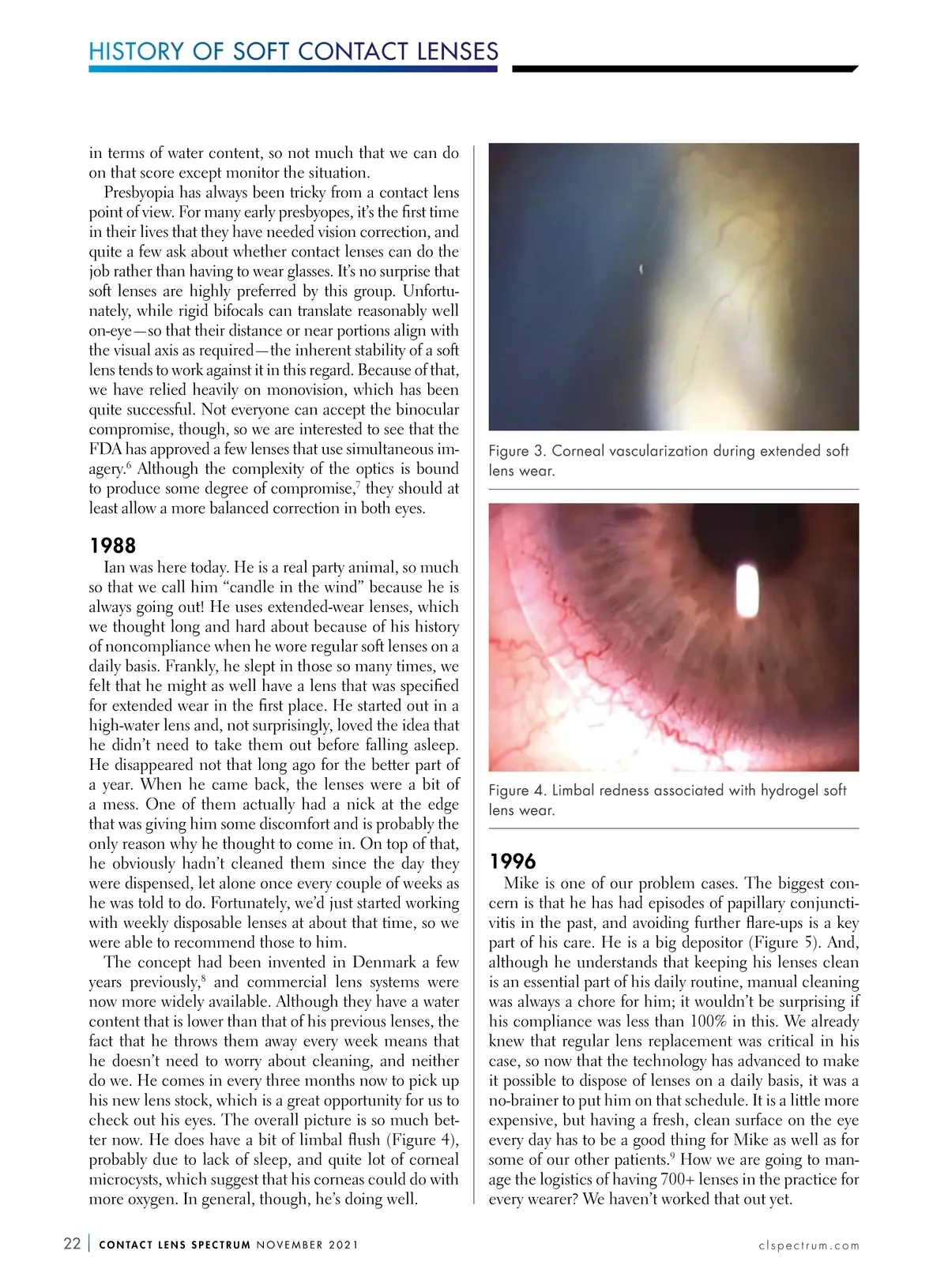 HISTORY OF SOFT CONTACT LENSES

in terms of water content, so not much that we can do on that score except monitor the situation.

Presbyopia has always been tricky from a contact lens point of view. For many early presbyopes, it's the first time in their lives that they have needed vision correction, and quite a few ask about whether contact lenses can do the job rather than having to wear glasses. It's no surprise that soft lenses are highly preferred by this group. Unfortunately, while rigid bifocals can translate reasonably well on-eye—so that their distance or near portions align with the visual axis as required—the inherent stability of a soft lens tends to work against it in this regard. Because of that, we have relied heavily on monovision, which has been quite successful. Not everyone can accept the binocular compromise, though, so we are interested to see that the FDA has approved a few lenses that use simultaneous imagery.$^6$ Although the complexity of the optics is bound to produce some degree of compromise,$^7$ they should at least allow a more balanced correction in both eyes.

1988

Ian was here today. He is a real party animal, so much so that we call him "candle in the wind" because he is always going out! He uses extended-wear lenses, which we thought long and hard about because of his history of noncompliance when he wore regular soft lenses on a daily basis. Frankly, he slept in those so many times, we felt that he might as well have a lens that was specified for extended wear in the first place. He started out in a high-water lens and, not surprisingly, loved the idea that he didn't need to take them out before falling asleep. He disappeared not that long ago for the better part of a year. When he came back, the lenses were a bit of a mess. One of them actually had a nick at the edge that was giving him some discomfort and is probably the only reason why he thought to come in. On top of that, he obviously hadn't cleaned them since the day they were dispensed, let alone once every couple of weeks as he was told to do. Fortunately, we'd just started working with weekly disposable lenses at about that time, so we were able to recommend those to him.

The concept had been invented in Denmark a few years previously,$^8$ and commercial lens systems were now more widely available. Although they have a water content that is lower than that of his previous lenses, the fact that he throws them away every week means that he doesn't need to worry about cleaning, and neither do we. He comes in every three months now to pick up his new lens stock, which is a great opportunity for us to check out his eyes. The overall picture is so much better now. He does have a bit of limbal flush (Figure 4), probably due to lack of sleep, and quite lot of corneal microcysts, which suggest that his corneas could do with more oxygen. In general, though, he's doing well.

Figure 3. Corneal vascularization during extended soft lens wear.

Figure 4. Limbal redness associated with hydrogel soft lens wear.

1996

Mike is one of our problem cases. The biggest concern is that he has had episodes of papillary conjunctivitis in the past, and avoiding further flare-ups is a key part of his care. He is a big depositor (Figure 5). And, although he understands that keeping his lenses clean is an essential part of his daily routine, manual cleaning was always a chore for him; it wouldn't be surprising if his compliance was less than 100% in this. We already knew that regular lens replacement was critical in his case, so now that the technology has advanced to make it possible to dispose of lenses on a daily basis, it was a no-brainer to put him on that schedule. It is a little more expensive, but having a fresh, clean surface on the eye every day has to be a good thing for Mike as well as for some of our other patients.$^9$ How we are going to manage the logistics of having 700+ lenses in the practice for every wearer? We haven't worked that out yet.

22 | CONTACT LENS SPECTRUM NOVEMBER 2021 clspectrum.com